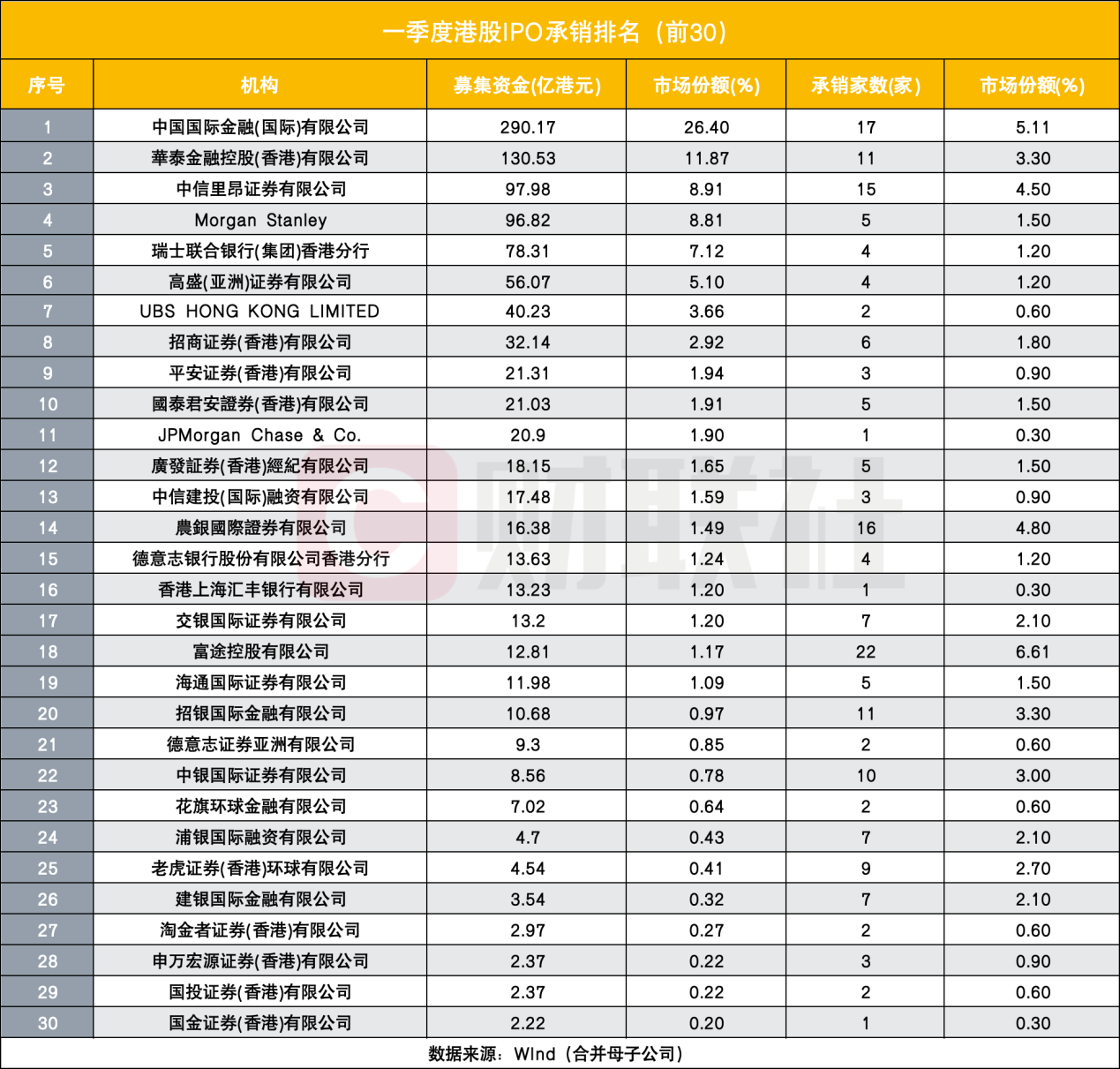 一季度港股IPO承销排名（前30）

| 序号 | 机构 | 募集资金(亿港元) | 市场份额(%) | 承销家数(家) | 市场份额(%) |
|---|---|---|---|---|---|
| 1 | 中国国际金融(国际)有限公司 | 290.17 | 26.40 | 17 | 5.11 |
| 2 | 華泰金融控股(香港)有限公司 | 130.53 | 11.87 | 11 | 3.30 |
| 3 | 中信里昂证券有限公司 | 97.98 | 8.91 | 15 | 4.50 |
| 4 | Morgan Stanley | 96.82 | 8.81 | 5 | 1.50 |
| 5 | 瑞士联合银行(集团)香港分行 | 78.31 | 7.12 | 4 | 1.20 |
| 6 | 高盛(亚洲)证券有限公司 | 56.07 | 5.10 | 4 | 1.20 |
| 7 | UBS HONG KONG LIMITED | 40.23 | 3.66 | 2 | 0.60 |
| 8 | 招商证券(香港)有限公司 | 32.14 | 2.92 | 6 | 1.80 |
| 9 | 平安证券(香港)有限公司 | 21.31 | 1.94 | 3 | 0.90 |
| 10 | 國泰君安證券(香港)有限公司 | 21.03 | 1.91 | 5 | 1.50 |
| 11 | JPMorgan Chase & Co. | 20.9 | 1.90 | 1 | 0.30 |
| 12 | 廣發証券(香港)經紀有限公司 | 18.15 | 1.65 | 5 | 1.50 |
| 13 | 中信建投(国际)融资有限公司 | 17.48 | 1.59 | 3 | 0.90 |
| 14 | 農銀國際證券有限公司 | 16.38 | 1.49 | 16 | 4.80 |
| 15 | 德意志银行股份有限公司香港分行 | 13.63 | 1.24 | 4 | 1.20 |
| 16 | 香港上海汇丰银行有限公司 | 13.23 | 1.20 | 1 | 0.30 |
| 17 | 交银国际证券有限公司 | 13.2 | 1.20 | 7 | 2.10 |
| 18 | 富途控股有限公司 | 12.81 | 1.17 | 22 | 6.61 |
| 19 | 海通国际证券有限公司 | 11.98 | 1.09 | 5 | 1.50 |
| 20 | 招银国际金融有限公司 | 10.68 | 0.97 | 11 | 3.30 |
| 21 | 德意志证券亚洲有限公司 | 9.3 | 0.85 | 2 | 0.60 |
| 22 | 中银国际证券有限公司 | 8.56 | 0.78 | 10 | 3.00 |
| 23 | 花旗环球金融有限公司 | 7.02 | 0.64 | 2 | 0.60 |
| 24 | 浦银国际融资有限公司 | 4.7 | 0.43 | 7 | 2.10 |
| 25 | 老虎证券(香港)环球有限公司 | 4.54 | 0.41 | 9 | 2.70 |
| 26 | 建银国际金融有限公司 | 3.54 | 0.32 | 7 | 2.10 |
| 27 | 淘金者证券(香港)有限公司 | 2.97 | 0.27 | 2 | 0.60 |
| 28 | 申万宏源证券(香港)有限公司 | 2.37 | 0.22 | 3 | 0.90 |
| 29 | 国投证券(香港)有限公司 | 2.37 | 0.22 | 2 | 0.60 |
| 30 | 国金证券(香港)有限公司 | 2.22 | 0.20 | 1 | 0.30 |

数据来源：WInd（合并母子公司）

财联社